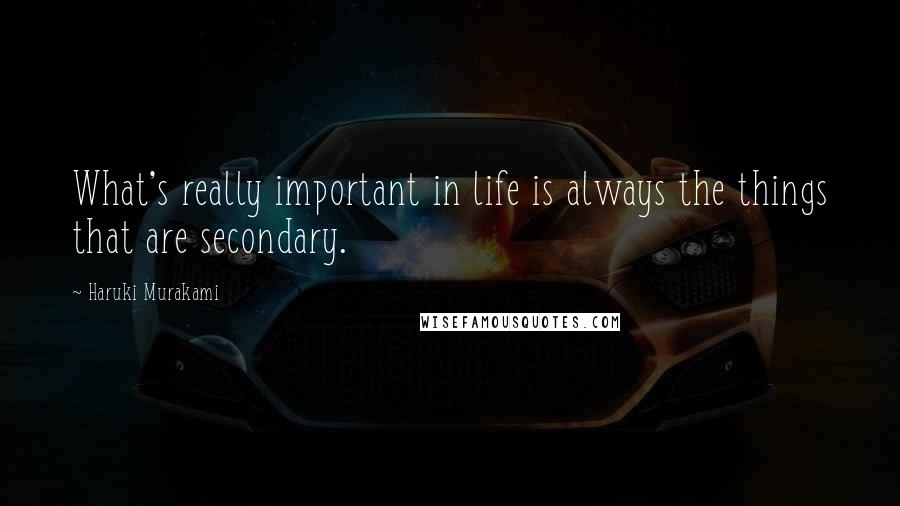 What's really important in life is always the things that are secondary.

~ Haruki Murakami

WISEFAMOUSQUOTES.COM